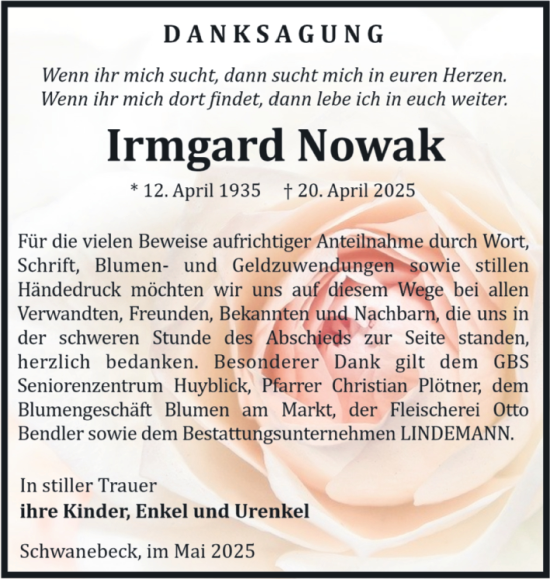 DANKSAGUNG

Wenn ihr mich sucht, dann sucht mich in euren Herzen. Wenn ihr mich dort findet, dann lebe ich in euch weiter.

Irmgard Nowak

* 12. April 1935 † 20. April 2025

Für die vielen Beweise aufrichtiger Anteilnahme durch Wort, Schrift, Blumen- und Geldzuwendungen sowie stillen Händedruck möchten wir uns auf diesem Wege bei allen Verwandten, Freunden, Bekannten und Nachbarn, die uns in der schweren Stunde des Abschieds zur Seite standen, herzlich bedanken. Besonderer Dank gilt dem GBS Seniorenzentrum Huyblick, Pfarrer Christian Plötner, dem Blumengeschäft Blumen am Markt, der Fleischerei Otto Bendler sowie dem Bestattungsunternehmen LINDEMANN.

In stiller Trauer
ihre Kinder, Enkel und Urenkel

Schwanebeck, im Mai 2025